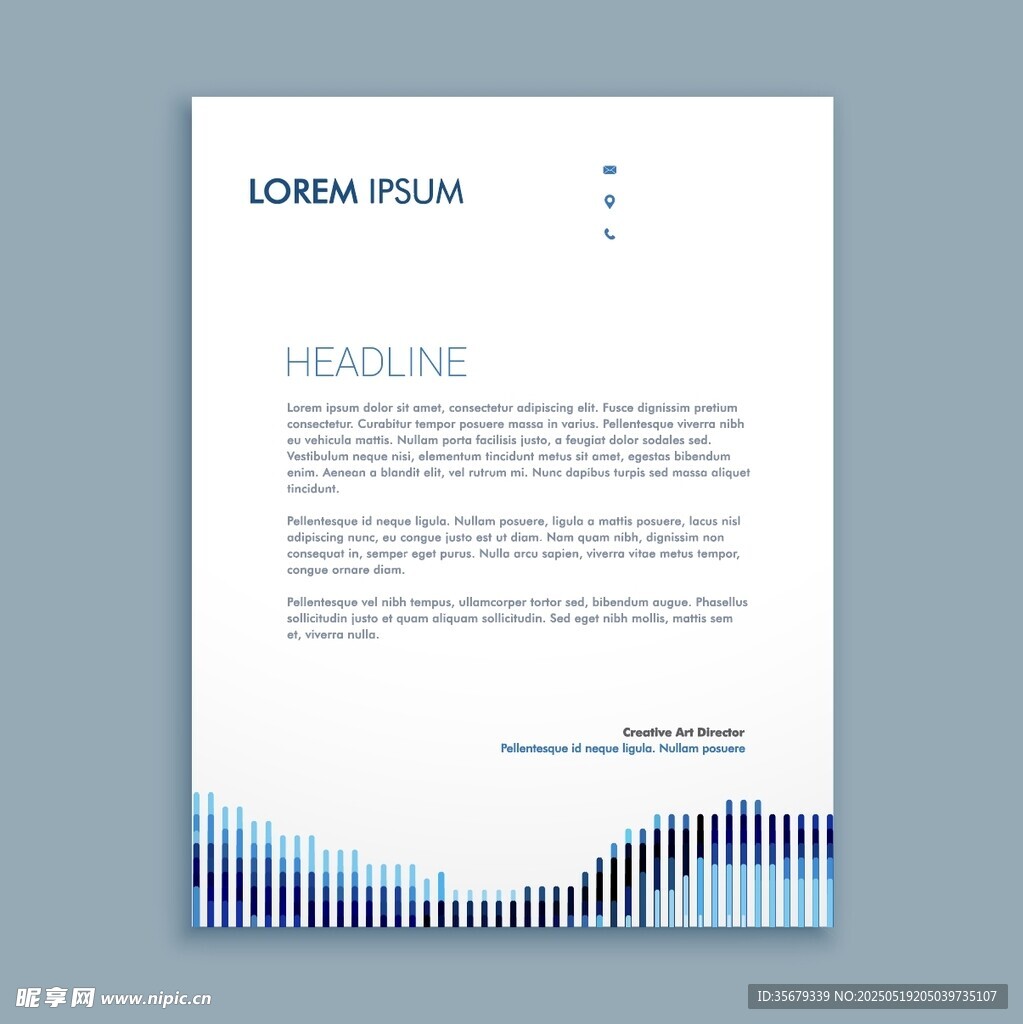 LOREM IPSUM

HEADLINE

Lorem ipsum dolor sit amet, consectetur adipiscing elit. Fusce dignissim pretium consectetur. Curabitur tempor posuere massa in varius. Pellentesque viverra nibh eu vehicula mattis. Nullam porta facilisis justo, a feugiat dolor sodales sed. Vestibulum neque nisi, elementum tincidunt metus sit amet, egestas bibendum enim. Aenean a blandit elit, vel rutrum mi. Nunc dapibus turpis sed massa aliquet tincidunt.

Pellentesque id neque ligula. Nullam posuere, ligula a mattis posuere, lacus nisl adipiscing nunc, eu congue justo est ut diam. Nam quam nibh, dignissim non consequat in, semper eget purus. Nulla arcu sapien, viverra vitae metus tempor, congue ornare diam.

Pellentesque vel nibh tempus, ullamcorper tortor sed, bibendum augue. Phasellus sollicitudin justo et quam aliquam sollicitudin. Sed eget nibh mollis, mattis sem et, viverra nulla.

Creative Art Director
Pellentesque id neque ligula. Nullam posuere

昵享网 www.nipic.cn

ID:35679339 NO:20250519205039735107